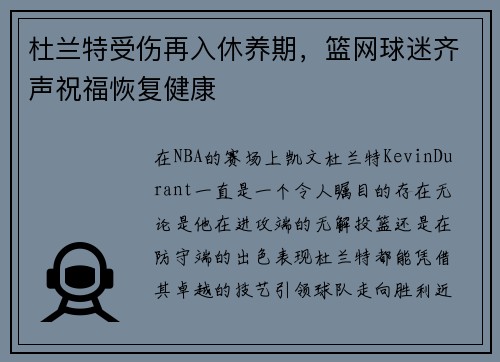 杜兰特受伤再入休养期，篮网球迷齐声祝福恢复健康

在NBA的赛场上凯文杜兰特KevinDurant一直是一个令人瞩目的存在无论是他在进攻端的无解投篮还是在防守端的出色表现杜兰特都能凭借其卓越的技艺引领球队走向胜利近